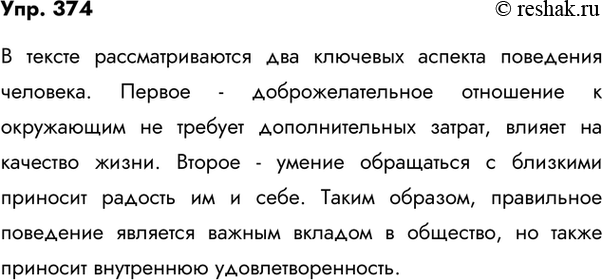 Упр. 374

© reshak.ru

В тексте рассматриваются два ключевых аспекта поведения человека. Первое - доброжелательное отношение к окружающим не требует дополнительных затрат, влияет на качество жизни. Второе - умение обращаться с близкими приносит радость им и себе. Таким образом, правильное поведение является важным вкладом в общество, но также приносит внутреннюю удовлетворенность.